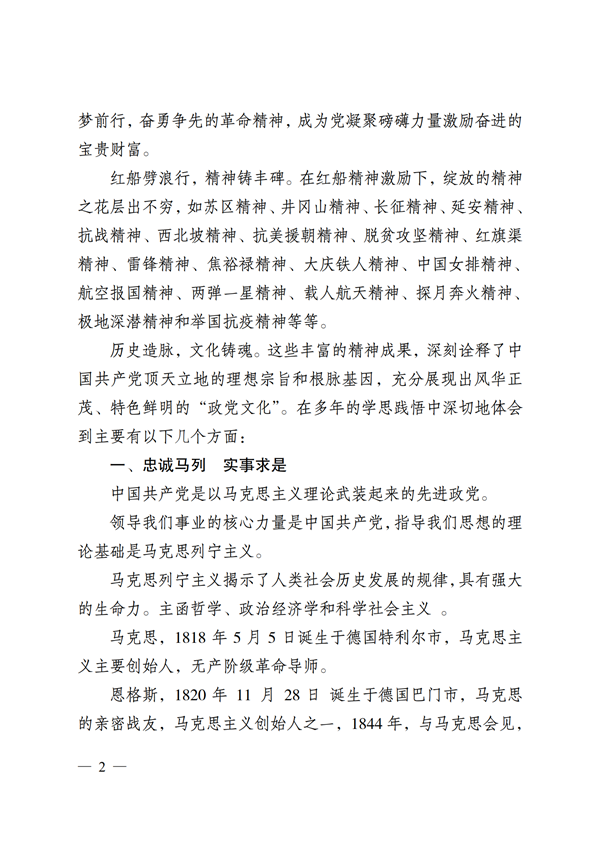 梦前行，奋勇争先的革命精神，成为党凝聚磅礴力量激励奋进的宝贵财富。

红船劈浪行，精神铸丰碑。在红船精神激励下，绽放的精神之花层出不穷，如苏区精神、井冈山精神、长征精神、延安精神、抗战精神、西北坡精神、抗美援朝精神、脱贫攻坚精神、红旗渠精神、雷锋精神、焦裕禄精神、大庆铁人精神、中国女排精神、航空报国精神、两弹一星精神、载人航天精神、探月奔火精神、极地深潜精神和举国抗疫精神等等。

历史造脉，文化铸魂。这些丰富的精神成果，深刻诠释了中国共产党顶天立地的理想宗旨和根脉基因，充分展现出风华正茂、特色鲜明的“政党文化”。在多年的学思践悟中深切地体会到主要有以下几个方面：

一、忠诚马列　实事求是

中国共产党是以马克思主义理论武装起来的先进政党。

领导我们事业的核心力量是中国共产党，指导我们思想的理论基础是马克思列宁主义。

马克思列宁主义揭示了人类社会历史发展的规律，具有强大的生命力。主函哲学、政治经济学和科学社会主义 。

马克思，1818 年 5 月 5 日诞生于德国特利尔市，马克思主义主要创始人，无产阶级革命导师。

恩格斯，1820 年 11 月 28 日 诞生于德国巴门市，马克思的亲密战友，马克思主义创始人之一，1844 年，与马克思会见，

— 2 —